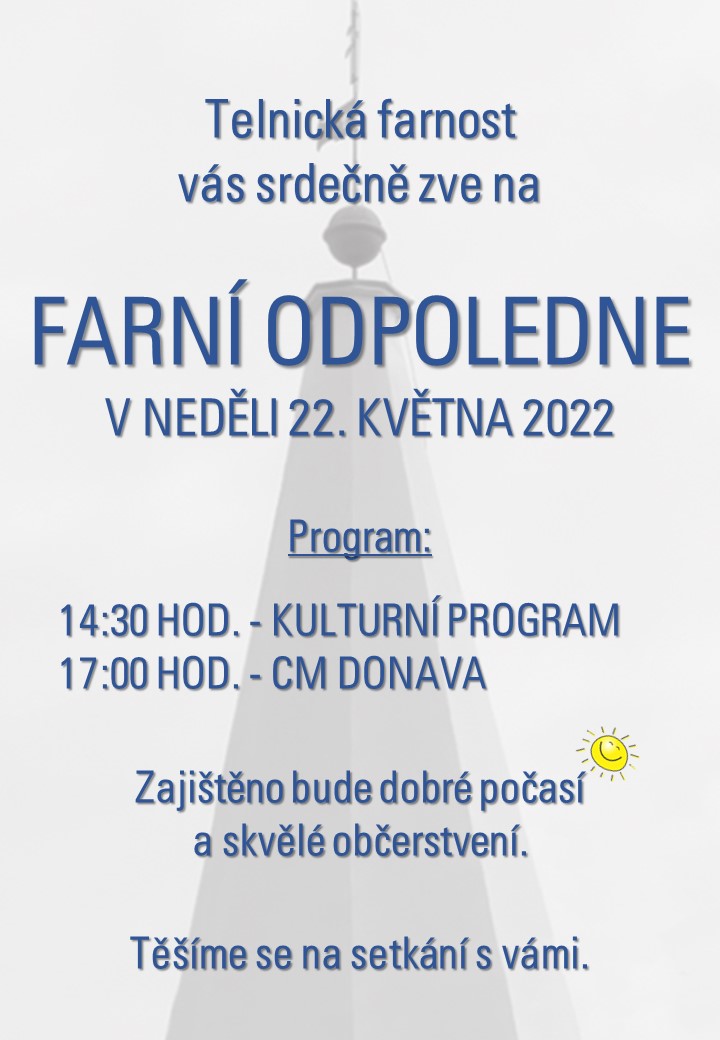 Telnická farnost
vás srdečně zve na

FARNÍ ODPOLEDNE
V NEDĚLI 22. KVĚTNA 2022

Program:

14:30 HOD. - KULTURNÍ PROGRAM
17:00 HOD. - CM DONAVA

Zajištěno bude dobré počasí
a skvělé občerstvení.

Těšíme se na setkání s vámi.